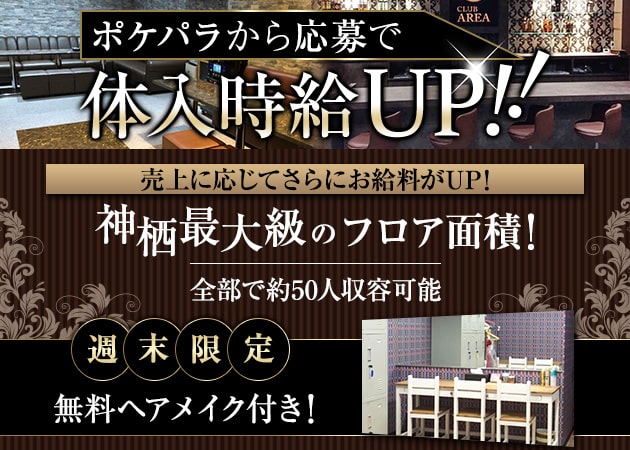 CLUB AREA

ポケパラから応募で

体入時給UP!!

売上に応じてさらにお給料がUP!

神栖最大級のフロア面積!

全部で約50人収容可能

週末限定

無料ヘアメイク付き!